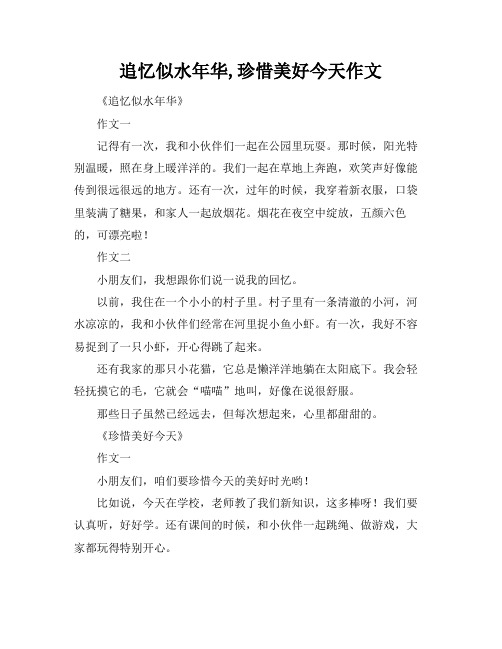 追忆似水年华,珍惜美好今天作文

《追忆似水年华》

作文一

记得有一次，我和小伙伴们一起在公园里玩耍。那时候，阳光特别温暖，照在身上暖洋洋的。我们一起在草地上奔跑，欢笑声好像能传到很远很远的地方。还有一次，过年的时候，我穿着新衣服，口袋里装满了糖果，和家人一起放烟花。烟花在夜空中绽放，五颜六色的，可漂亮啦！

作文二

小朋友们，我想跟你们说一说我的回忆。

以前，我住在一个小小的村子里。村子里有一条清澈的小河，河水凉凉的，我和小伙伴们经常在河里捉小鱼小虾。有一次，我好不容易捉到了一只小虾，开心得跳了起来。

还有我家的那只小花猫，它总是懒洋洋地躺在太阳底下。我会轻轻抚摸它的毛，它就会“喵喵”地叫，好像在说很舒服。

那些日子虽然已经远去，但每次想起来，心里都甜甜的。

《珍惜美好今天》

作文一

小朋友们，咱们要珍惜今天的美好时光哟！

比如说，今天在学校，老师教了我们新知识，这多棒呀！我们要认真听，好好学。还有课间的时候，和小伙伴一起跳绳、做游戏，大家都玩得特别开心。